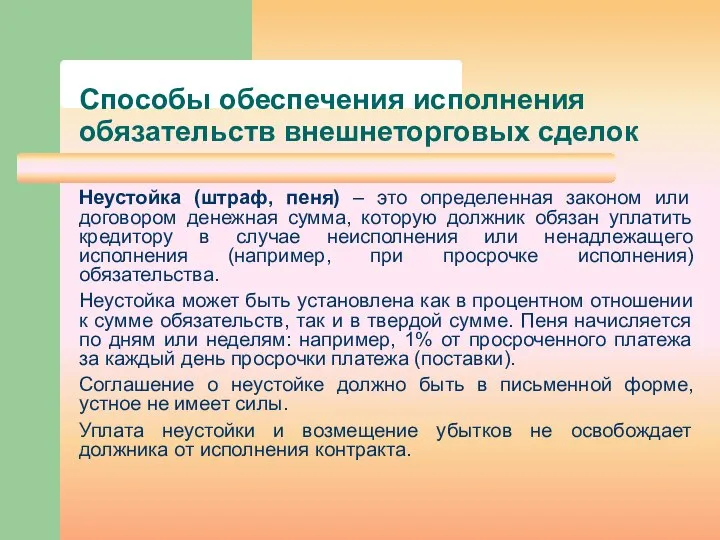 Способы обеспечения исполнения обязательств внешнеторговых сделок

Неустойка (штраф, пеня) – это определенная законом или договором денежная сумма, которую должник обязан уплатить кредитору в случае неисполнения или ненадлежащего исполнения (например, при просрочке исполнения) обязательства.

Неустойка может быть установлена как в процентном отношении к сумме обязательств, так и в твердой сумме. Пеня начисляется по дням или неделям: например, 1% от просроченного платежа за каждый день просрочки платежа (поставки).

Соглашение о неустойке должно быть в письменной форме, устное не имеет силы.

Уплата неустойки и возмещение убытков не освобождает должника от исполнения контракта.